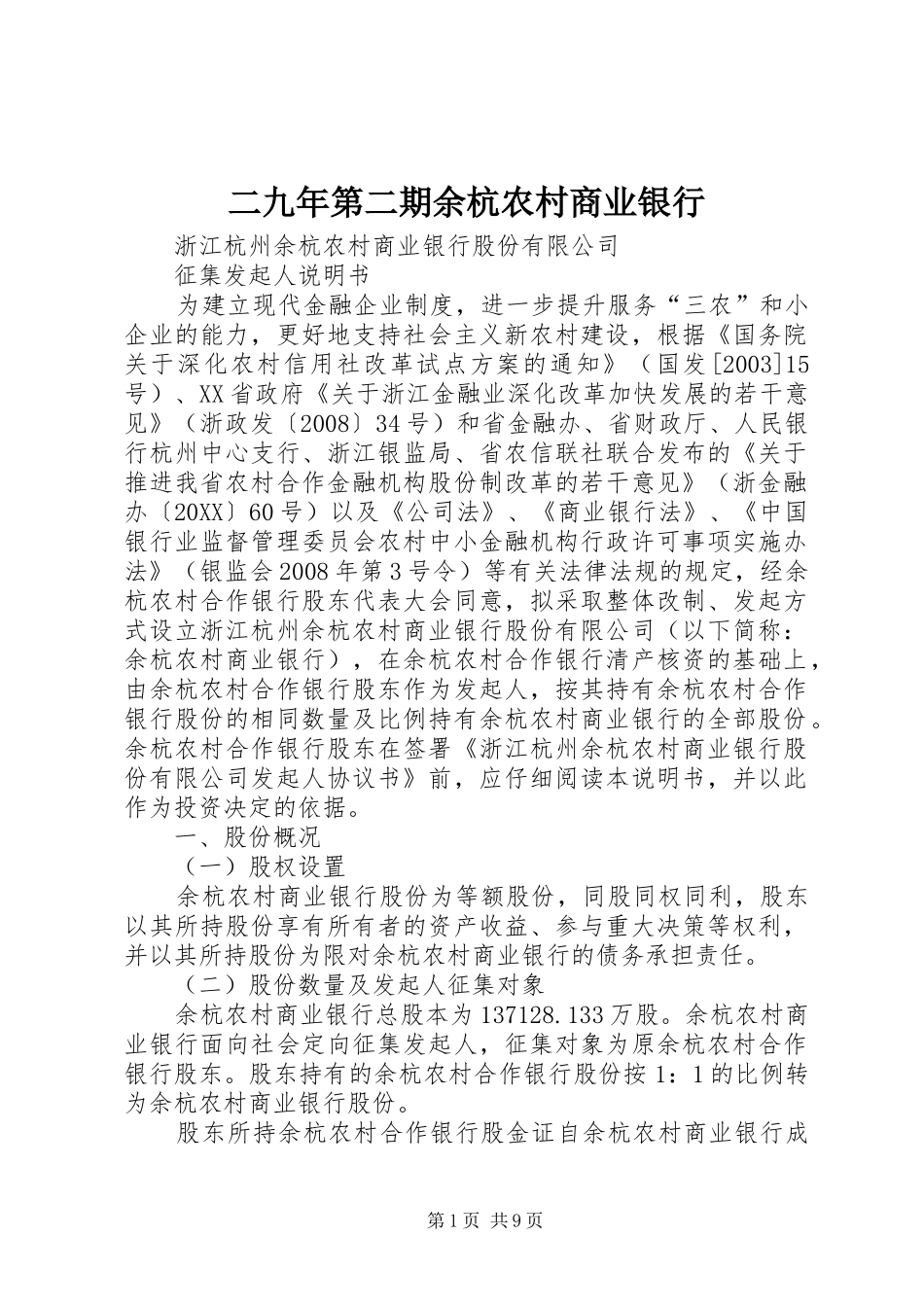 二九年第二期余杭农村商业银行

浙江杭州余杭农村商业银行股份有限公司

征集发起人说明书

为建立现代金融企业制度，进一步提升服务“三农”和小企业的能力，更好地支持社会主义新农村建设，根据《国务院关于深化农村信用社改革试点方案的通知》（国发[2003]15号）、XX省政府《关于浙江金融业深化改革加快发展的若干意见》（浙政发〔2008〕34号）和省金融办、省财政厅、人民银行杭州中心支行、浙江银监局、省农信联社联合发布的《关于推进我省农村合作金融机构股份制改革的若干意见》（浙金融办〔20XX〕60号）以及《公司法》、《商业银行法》、《中国银行业监督管理委员会农村中小金融机构行政许可事项实施办法》（银监会2008年第3号令）等有关法律法规的规定，经余杭农村合作银行股东代表大会同意，拟采取整体改制、发起方式设立浙江杭州余杭农村商业银行股份有限公司（以下简称：余杭农村商业银行），在余杭农村合作银行清产核资的基础上，由余杭农村合作银行股东作为发起人，按其持有余杭农村合作银行股份的相同数量及比例持有余杭农村商业银行的全部股份。余杭农村合作银行股东在签署《浙江杭州余杭农村商业银行股份有限公司发起人协议书》前，应仔细阅读本说明书，并以此作为投资决定的依据。

一、股份概况

（一）股权设置

余杭农村商业银行股份为等额股份，同股同权同利，股东以其所持股份享有所有者的资产收益、参与重大决策等权利，并以其所持股份为限对余杭农村商业银行的债务承担责任。

（二）股份数量及发起人征集对象

余杭农村商业银行总股本为137128.133万股。余杭农村商业银行面向社会定向征集发起人，征集对象为原余杭农村合作银行股东。股东持有的余杭农村合作银行股份按1：1的比例转为余杭农村商业银行股份。

股东所持余杭农村合作银行股金证自余杭农村商业银行成

第1页 共9页